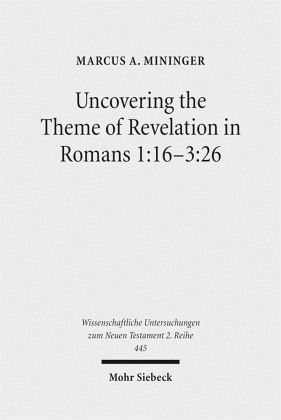 MARCUS A. MININGER

Uncovering the Theme of Revelation in Romans 1:16–3:26

Wissenschaftliche Untersuchungen zum Neuen Testament 2. Reihe 445

Mohr Siebeck